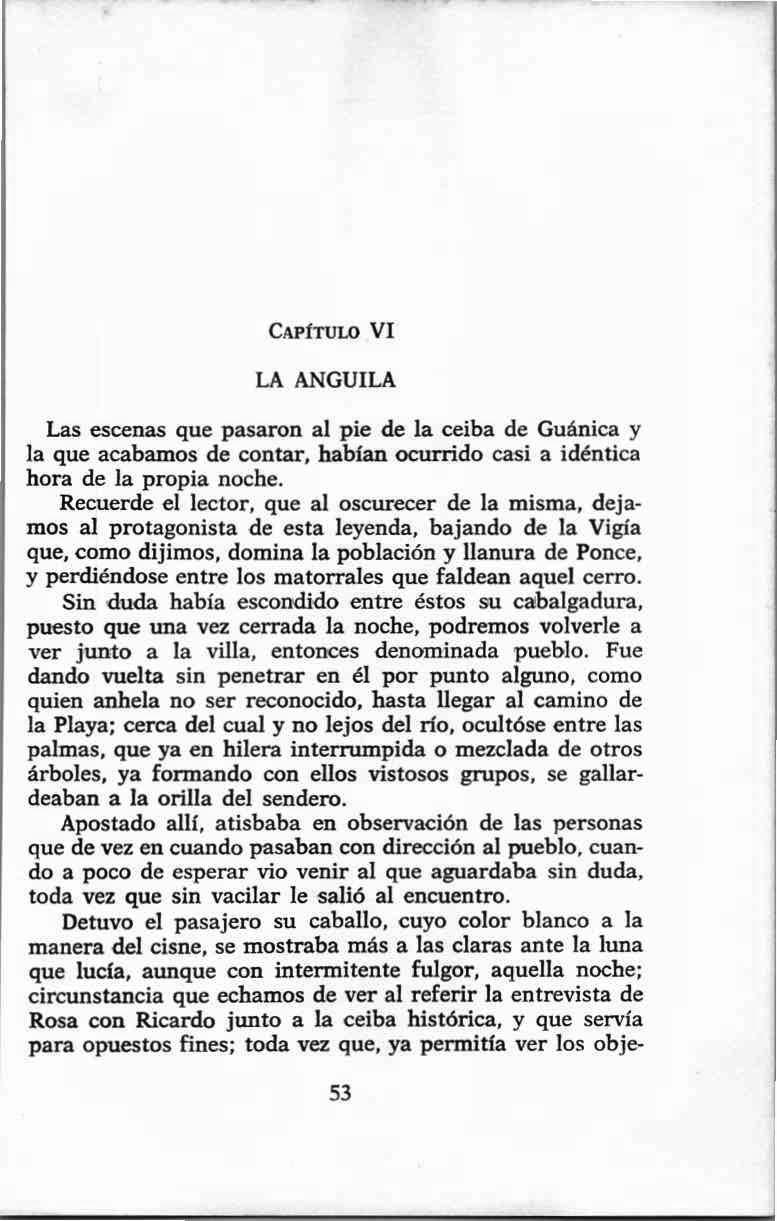 CAPÍTULO VI

LA ANGUILA

Las escenas que pasaron al pie de la ceiba de Guánica y la que acabamos de contar, habían ocurrido casi a idéntica hora de la propia noche.

Recuerde el lector, que al oscurecer de la misma, dejamos al protagonista de esta leyenda, bajando de la Vigía que, como dijimos, domina la población y llanura de Ponce, y perdiéndose entre los matorrales que faldean aquel cerro.

Sin duda había escondido entre éstos su cabalgadura, puesto que una vez cerrada la noche, podremos volverle a ver junto a la villa, entonces denominada pueblo. Fue dando vuelta sin penetrar en él por punto alguno, como quien anhela no ser reconocido, hasta llegar al camino de la Playa; cerca del cual y no lejos del río, ocultóse entre las palmas, que ya en hilera interrumpida o mezclada de otros árboles, ya formando con ellos vistosos grupos, se gallardeaban a la orilla del sendero.

Apostado allí, atisbaba en observación de las personas que de vez en cuando pasaban con dirección al pueblo, cuando a poco de esperar vio venir al que aguardaba sin duda, toda vez que sin vacilar le salió al encuentro.

Detuvo el pasajero su caballo, cuyo color blanco a la manera del cisne, se mostraba más a las claras ante la luna que lucía, aunque con intermitente fulgor, aquella noche; circunstancia que echamos de ver al referir la entrevista de Rosa con Ricardo junto a la ceiba histórica, y que servía para opuestos fines; toda vez que, ya permitía ver los obje-

53